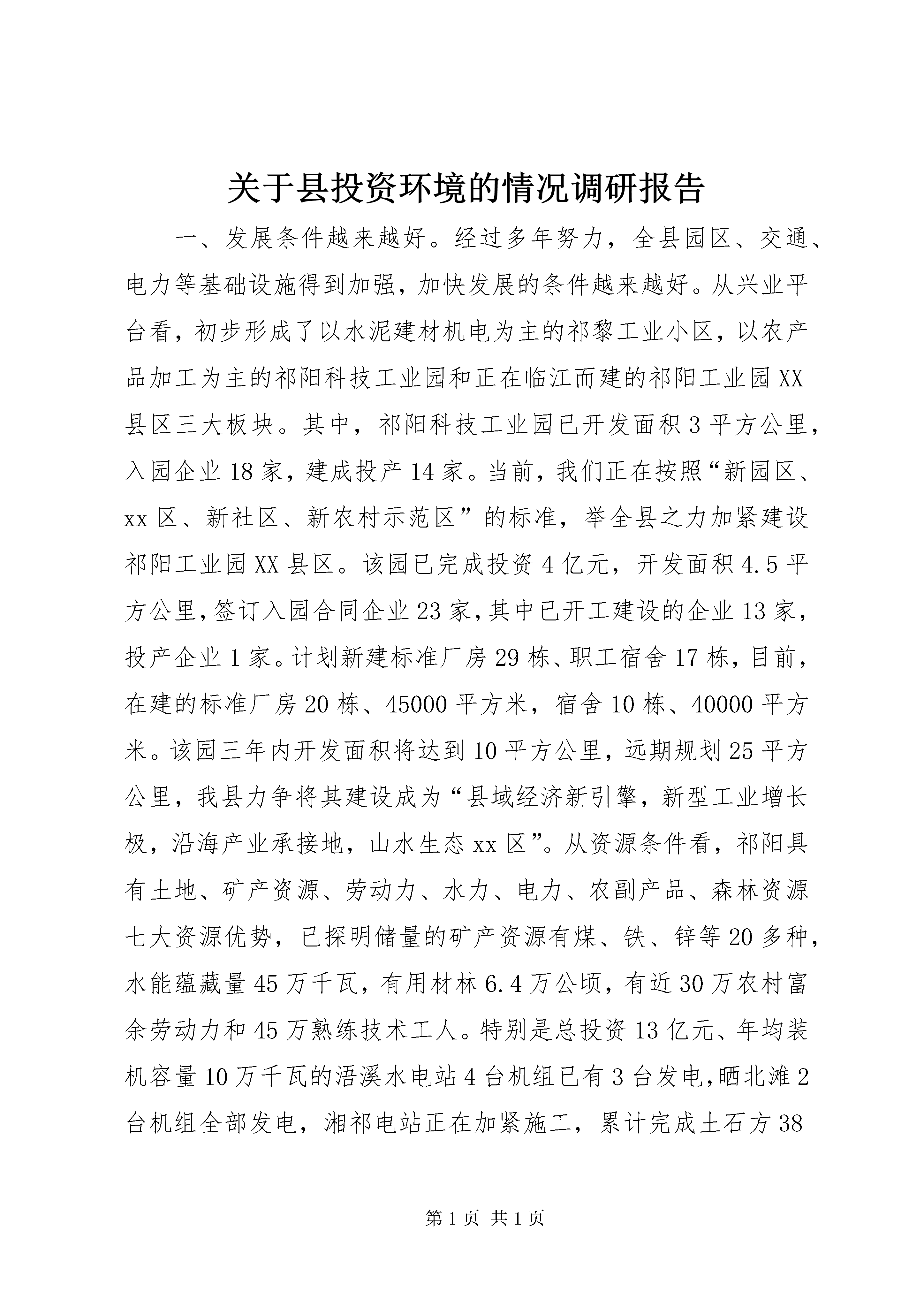 关于县投资环境的情况调研报告

一、发展条件越来越好。经过多年努力，全县园区、交通、电力等基础设施得到加强，加快发展的条件越来越好。从兴业平台看，初步形成了以水泥建材机电为主的祁黎工业小区，以农产品加工为主的祁阳科技工业园和正在临江而建的祁阳工业园XX县区三大板块。其中，祁阳科技工业园已开发面积3平方公里，入园企业18家，建成投产14家。当前，我们正在按照“新园区、xx区、新社区、新农村示范区”的标准，举全县之力加紧建设祁阳工业园XX县区。该园已完成投资4亿元，开发面积4.5平方公里，签订入园合同企业23家，其中已开工建设的企业13家，投产企业1家。计划新建标准厂房29栋、职工宿舍17栋，目前，在建的标准厂房20栋、45000平方米，宿舍10栋、40000平方米。该园三年内开发面积将达到10平方公里，远期规划25平方公里，我县力争将其建设成为“县域经济新引擎，新型工业增长极，沿海产业承接地，山水生态xx区”。从资源条件看，祁阳具有土地、矿产资源、劳动力、水力、电力、农副产品、森林资源七大资源优势，已探明储量的矿产资源有煤、铁、锌等20多种，水能蕴藏量45万千瓦，有用材林6.4万公顷，有近30万农村富余劳动力和45万熟练技术工人。特别是总投资13亿元、年均装机容量10万千瓦的浯溪水电站4台机组已有3台发电，晒北滩2台机组全部发电，湘祁电站正在加紧施工，累计完成土石方38

第1页 共1页